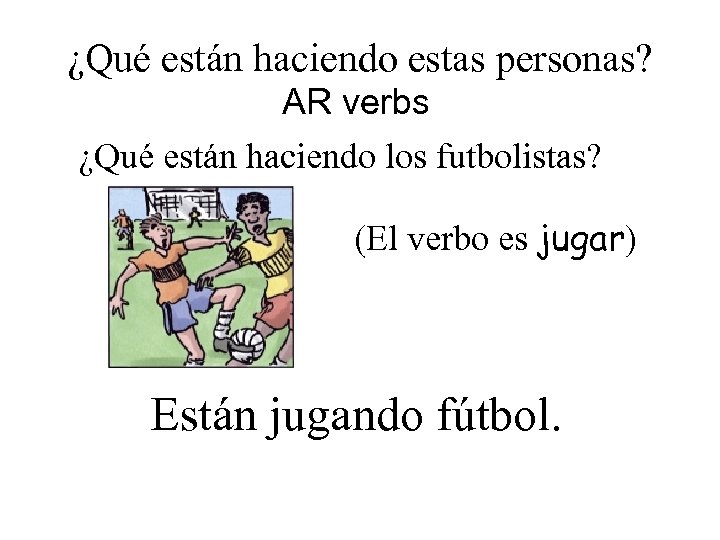 ¿Qué están haciendo estas personas?
AR verbs

¿Qué están haciendo los futbolistas?

(El verbo es jugar)

Están jugando fútbol.